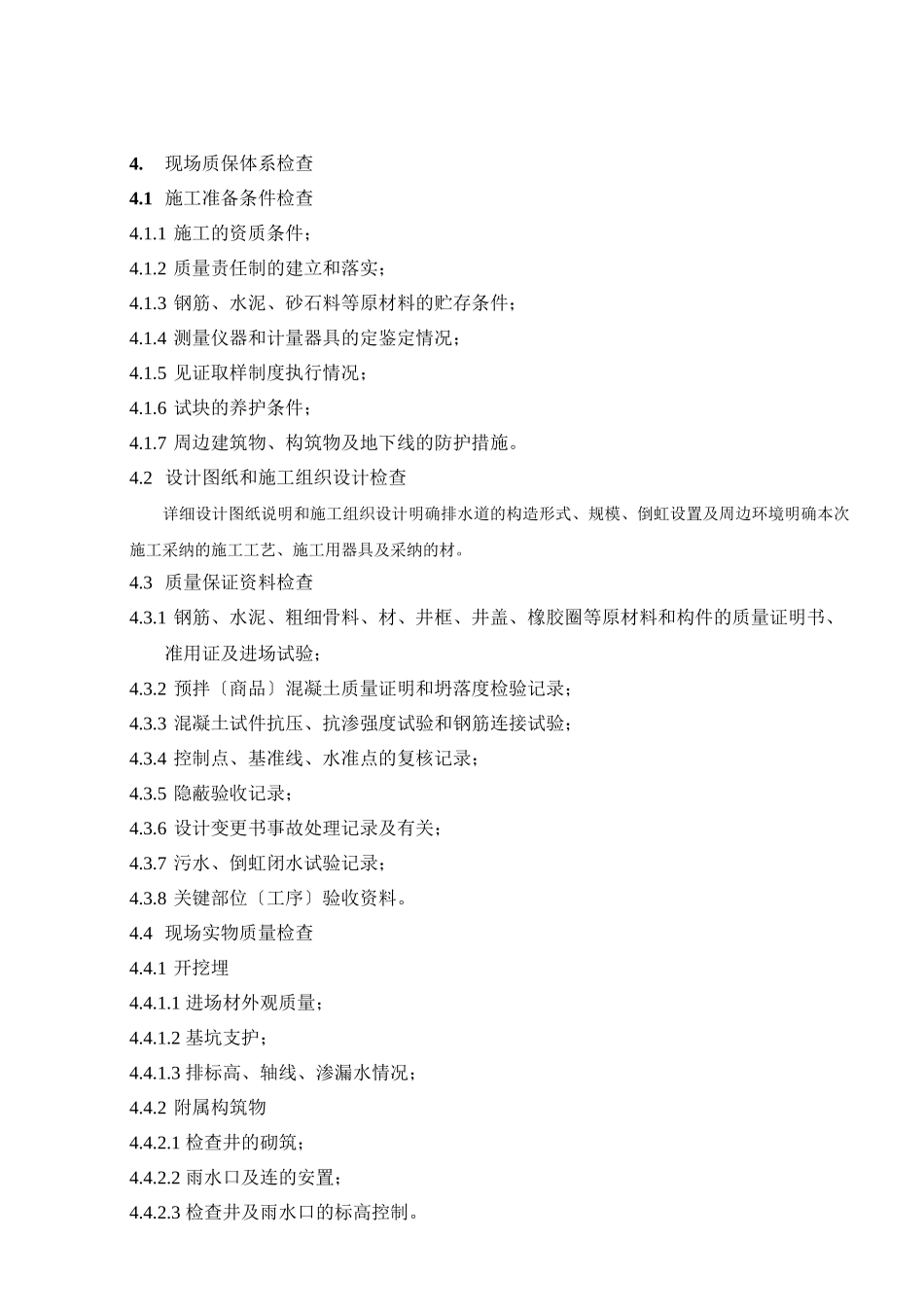 4. 现场质保体系检查

4.1 施工准备条件检查

4.1.1 施工的资质条件；

4.1.2 质量责任制的建立和落实；

4.1.3 钢筋、水泥、砂石料等原材料的贮存条件；

4.1.4 测量仪器和计量器具的定鉴定情况；

4.1.5 见证取样制度执行情况；

4.1.6 试块的养护条件；

4.1.7 周边建筑物、构筑物及地下线的防护措施。

4.2 设计图纸和施工组织设计检查

详细设计图纸说明和施工组织设计明确排水道的构造形式、规模、倒虹设置及周边环境明确本次施工采纳的施工工艺、施工用器具及采纳的材。

4.3 质量保证资料检查

4.3.1 钢筋、水泥、粗细骨料、材、井框、井盖、橡胶圈等原材料和构件的质量证明书、准用证及进场试验；

4.3.2 预拌〔商品〕混凝土质量证明和坍落度检验记录；

4.3.3 混凝土试件抗压、抗渗强度试验和钢筋连接试验；

4.3.4 控制点、基准线、水准点的复核记录；

4.3.5 隐蔽验收记录；

4.3.6 设计变更书事故处理记录及有关；

4.3.7 污水、倒虹闭水试验记录；

4.3.8 关键部位〔工序〕验收资料。

4.4 现场实物质量检查

4.4.1 开挖埋

4.4.1.1 进场材外观质量；

4.4.1.2 基坑支护；

4.4.1.3 排标高、轴线、渗漏水情况；

4.4.2 附属构筑物

4.4.2.1 检查井的砌筑；

4.4.2.2 雨水口及连的安置；

4.4.2.3 检查井及雨水口的标高控制。